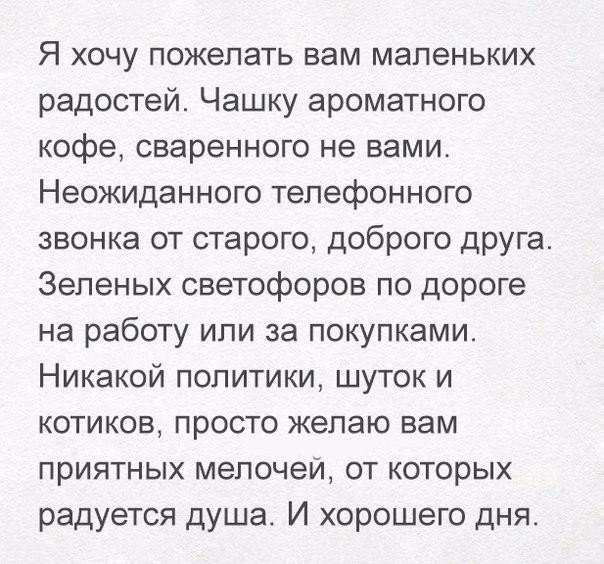 Я хочу пожелать вам маленьких радостей. Чашку ароматного кофе, сваренного не вами. Неожиданного телефонного звонка от старого, доброго друга. Зеленых светофоров по дороге на работу или за покупками. Никакой политики, шуток и котиков, просто желаю вам приятных мелочей, от которых радуется душа. И хорошего дня.